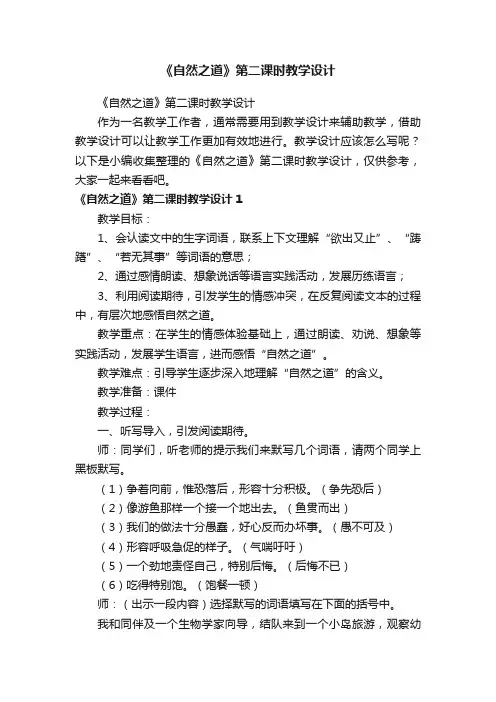 《自然之道》第二课时教学设计

《自然之道》第二课时教学设计

作为一名教学工作者，通常需要用到教学设计来辅助教学，借助教学设计可以让教学工作更加有效地进行。教学设计应该怎么写呢？以下是小编收集整理的《自然之道》第二课时教学设计，仅供参考，大家一起来看看吧。

《自然之道》第二课时教学设计 1

教学目标：

1、会认读文中的生字词语，联系上下文理解“欲出又止”、“踌躇”、“若无其事”等词语的意思；

2、通过感情朗读、想象说话等语言实践活动，发展历练语言；

3、利用阅读期待，引发学生的情感冲突，在反复阅读文本的过程中，有层次地感悟自然之道。

教学重点：在学生的情感体验基础上，通过朗读、劝说、想象等实践活动，发展学生语言，进而感悟“自然之道”。

教学难点：引导学生逐步深入地理解“自然之道”的含义。

教学准备：课件

教学过程：

一、听写导入，引发阅读期待。

师：同学们，听老师的提示我们来默写几个词语，请两个同学上黑板默写。

（1）争着向前，惟恐落后，形容十分积极。（争先恐后）

（2）像游鱼那样一个接一个地出去。（鱼贯而出）

（3）我们的做法十分愚蠢，好心反而办坏事。（愚不可及）

（4）形容呼吸急促的样子。（气喘吁吁）

（5）一个劲地责怪自己，特别后悔。（后悔不已）

（6）吃得特别饱。（饱餐一顿）

师：（出示一段内容）选择默写的词语填写在下面的括号中。

我和同伴及一个生物学家向导，结队来到一个小岛旅游，观察幼